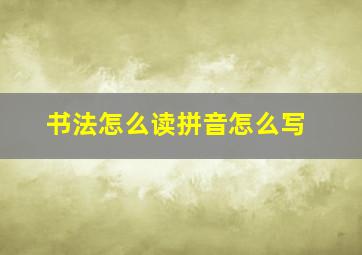 书法怎么读拼音怎么写